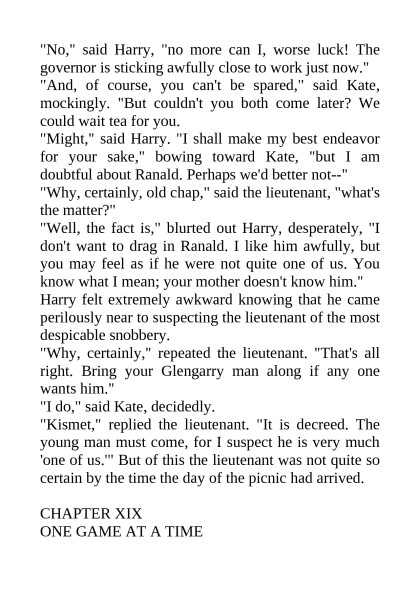 "No," said Harry, "no more can I, worse luck! The governor is sticking awfully close to work just now."

"And, of course, you can't be spared," said Kate, mockingly. "But couldn't you both come later? We could wait tea for you.

"Might," said Harry. "I shall make my best endeavor for your sake," bowing toward Kate, "but I am doubtful about Ranald. Perhaps we'd better not--"

"Why, certainly, old chap," said the lieutenant, "what's the matter?"

"Well, the fact is," blurted out Harry, desperately, "I don't want to drag in Ranald. I like him awfully, but you may feel as if he were not quite one of us. You know what I mean; your mother doesn't know him."

Harry felt extremely awkward knowing that he came perilously near to suspecting the lieutenant of the most despicable snobbery.

"Why, certainly," repeated the lieutenant. "That's all right. Bring your Glengarry man along if any one wants him."

"I do," said Kate, decidedly.

"Kismet," replied the lieutenant. "It is decreed. The young man must come, for I suspect he is very much 'one of us.'" But of this the lieutenant was not quite so certain by the time the day of the picnic had arrived.

CHAPTER XIX
ONE GAME AT A TIME